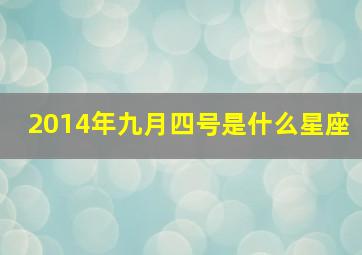 2014年九月四号是什么星座